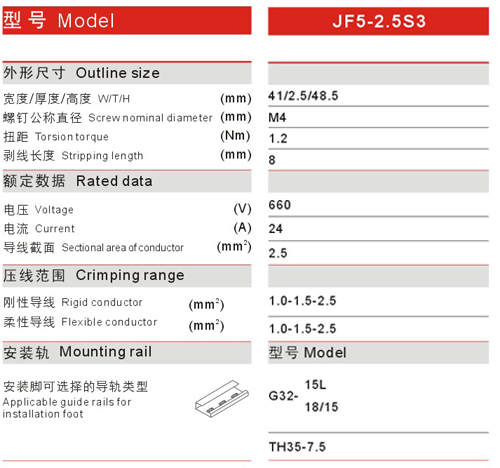 | 型号 Model | | JF5-2.5S3 |
|---|---|---|
| 外形尺寸 Outline size | | |
| 宽度/厚度/高度 W/T/H | (mm) | 41/2.5/48.5 |
| 螺钉公称直径 Screw nominal diameter | (mm) | M4 |
| 扭距 Torsion torque | (Nm) | 1.2 |
| 剥线长度 Stripping length | (mm) | 8 |
| 额定数据 Rated data | | |
| 电压 Voltage | (V) | 660 |
| 电流 Current | (A) | 24 |
| 导线截面 Sectional area of conductor | ($mm^2$) | 2.5 |
| 压线范围 Crimping range | | |
| 刚性导线 Rigid conductor | ($mm^2$) | 1.0-1.5-2.5 |
| 柔性导线 Flexible conductor | ($mm^2$) | 1.0-1.5-2.5 |
| 安装轨 Mounting rail | | 型号 Model |
| 安装脚可选择的导轨类型 Applicable guide rails for installation foot | | G32- 15L 18/15 |
| | | TH35-7.5 |